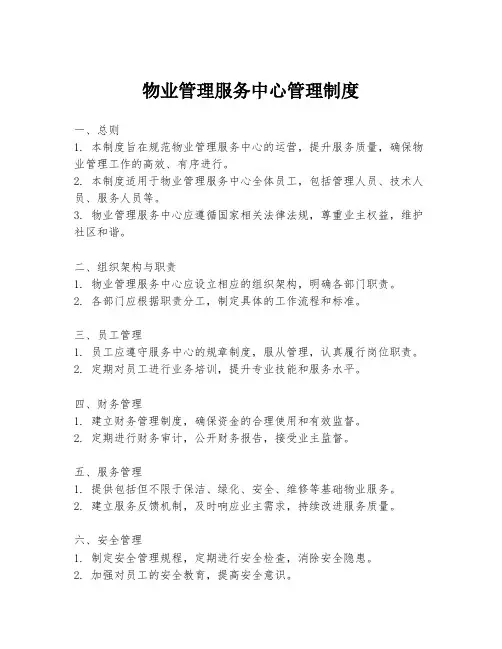 物业管理服务中心管理制度

一、总则
1. 本制度旨在规范物业管理服务中心的运营，提升服务质量，确保物业管理工作的高效、有序进行。
2. 本制度适用于物业管理服务中心全体员工，包括管理人员、技术人员、服务人员等。
3. 物业管理服务中心应遵循国家相关法律法规，尊重业主权益，维护社区和谐。

二、组织架构与职责
1. 物业管理服务中心应设立相应的组织架构，明确各部门职责。
2. 各部门应根据职责分工，制定具体的工作流程和标准。

三、员工管理
1. 员工应遵守服务中心的规章制度，服从管理，认真履行岗位职责。
2. 定期对员工进行业务培训，提升专业技能和服务水平。

四、财务管理
1. 建立财务管理制度，确保资金的合理使用和有效监督。
2. 定期进行财务审计，公开财务报告，接受业主监督。

五、服务管理
1. 提供包括但不限于保洁、绿化、安全、维修等基础物业服务。
2. 建立服务反馈机制，及时响应业主需求，持续改进服务质量。

六、安全管理
1. 制定安全管理规程，定期进行安全检查，消除安全隐患。
2. 加强对员工的安全教育，提高安全意识。